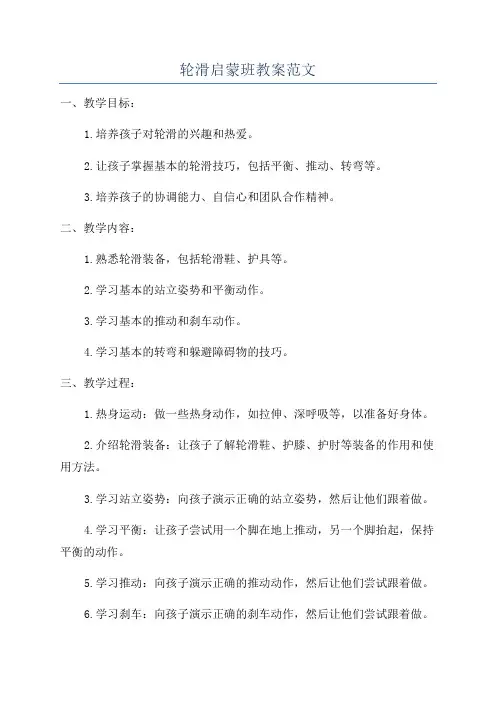 轮滑启蒙班教案范文

一、教学目标：

1.培养孩子对轮滑的兴趣和热爱。

2.让孩子掌握基本的轮滑技巧，包括平衡、推动、转弯等。

3.培养孩子的协调能力、自信心和团队合作精神。

二、教学内容：

1.熟悉轮滑装备，包括轮滑鞋、护具等。

2.学习基本的站立姿势和平衡动作。

3.学习基本的推动和刹车动作。

4.学习基本的转弯和躲避障碍物的技巧。

三、教学过程：

1.热身运动：做一些热身动作，如拉伸、深呼吸等，以准备好身体。

2.介绍轮滑装备：让孩子了解轮滑鞋、护膝、护肘等装备的作用和使用方法。

3.学习站立姿势：向孩子演示正确的站立姿势，然后让他们跟着做。

4.学习平衡：让孩子尝试用一个脚在地上推动，另一个脚抬起，保持平衡的动作。

5.学习推动：向孩子演示正确的推动动作，然后让他们尝试跟着做。

6.学习刹车：向孩子演示正确的刹车动作，然后让他们尝试跟着做。